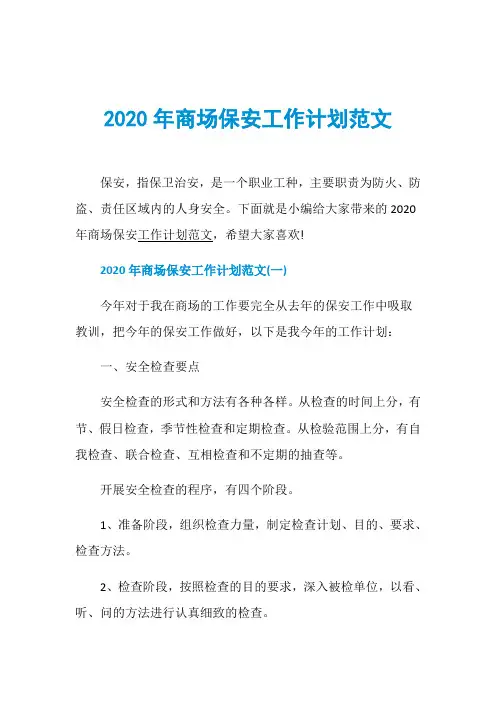 2020 年商场保安工作计划范文

保安，指保卫治安，是一个职业工种，主要职责为防火、防盗、责任区域内的人身安全。下面就是小编给大家带来的 2020 年商场保安工作计划范文，希望大家喜欢!

2020 年商场保安工作计划范文(一)

今年对于我在商场的工作要完全从去年的保安工作中吸取教训，把今年的保安工作做好，以下是我今年的工作计划：

一、安全检查要点

安全检查的形式和方法有各种各样。从检查的时间上分，有节、假日检查，季节性检查和定期检查。从检验范围上分，有自我检查、联合检查、互相检查和不定期的抽查等。

开展安全检查的程序，有四个阶段。

1、准备阶段，组织检查力量，制定检查计划、目的、要求、检查方法。

2、检查阶段，按照检查的目的要求，深入被检单位，以看、听、问的方法进行认真细致的检查。